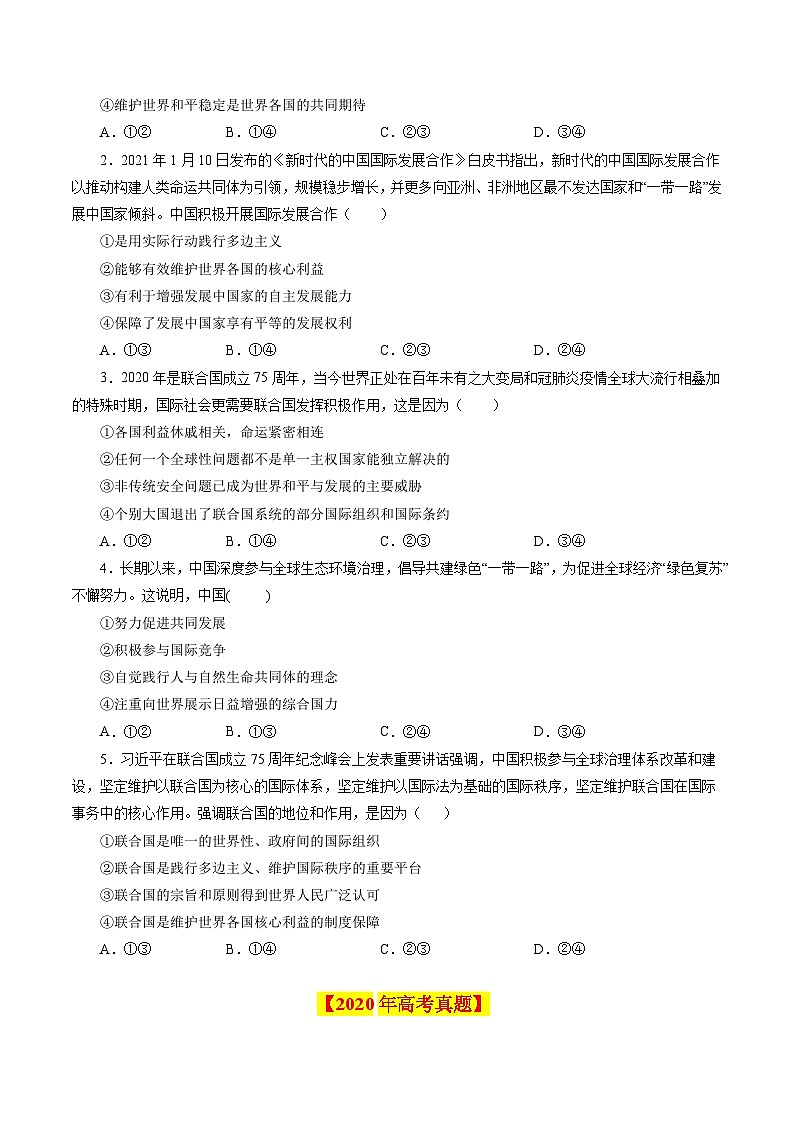 ④维护世界和平稳定是世界各国的共同期待

A．①②　　B．①④　　C．②③　　D．③④

2．2021年1月10日发布的《新时代的中国国际发展合作》白皮书指出，新时代的中国国际发展合作以推动构建人类命运共同体为引领，规模稳步增长，并更多向亚洲、非洲地区最不发达国家和“一带一路”发展中国家倾斜。中国积极开展国际发展合作（　　）

①是用实际行动践行多边主义

②能够有效维护世界各国的核心利益

③有利于增强发展中国家的自主发展能力

④保障了发展中国家享有平等的发展权利

A．①③　　B．①④　　C．②③　　D．②④

3．2020年是联合国成立75周年，当今世界正处在百年未有之大变局和冠肺炎疫情全球大流行相叠加的特殊时期，国际社会更需要联合国发挥积极作用，这是因为（　　）

①各国利益休戚相关，命运紧密相连

②任何一个全球性问题都不是单一主权国家能独立解决的

③非传统安全问题已成为世界和平与发展的主要威胁

④个别大国退出了联合国系统的部分国际组织和国际条约

A．①②　　B．①④　　C．②③　　D．③④

4．长期以来，中国深度参与全球生态环境治理，倡导共建绿色“一带一路”，为促进全球经济“绿色复苏”不懈努力。这说明，中国(　　)

①努力促进共同发展

②积极参与国际竞争

③自觉践行人与自然生命共同体的理念

④注重向世界展示日益增强的综合国力

A．①②　　B．①③　　C．②④　　D．③④

5．习近平在联合国成立75周年纪念峰会上发表重要讲话强调，中国积极参与全球治理体系改革和建设，坚定维护以联合国为核心的国际体系，坚定维护以国际法为基础的国际秩序，坚定维护联合国在国际事务中的核心作用。强调联合国的地位和作用，是因为（　　）

①联合国是唯一的世界性、政府间的国际组织

②联合国是践行多边主义、维护国际秩序的重要平台

③联合国的宗旨和原则得到世界人民广泛认可

④联合国是维护世界各国核心利益的制度保障

A．①③　　B．①④　　C．②③　　D．②④

【2020年高考真题】